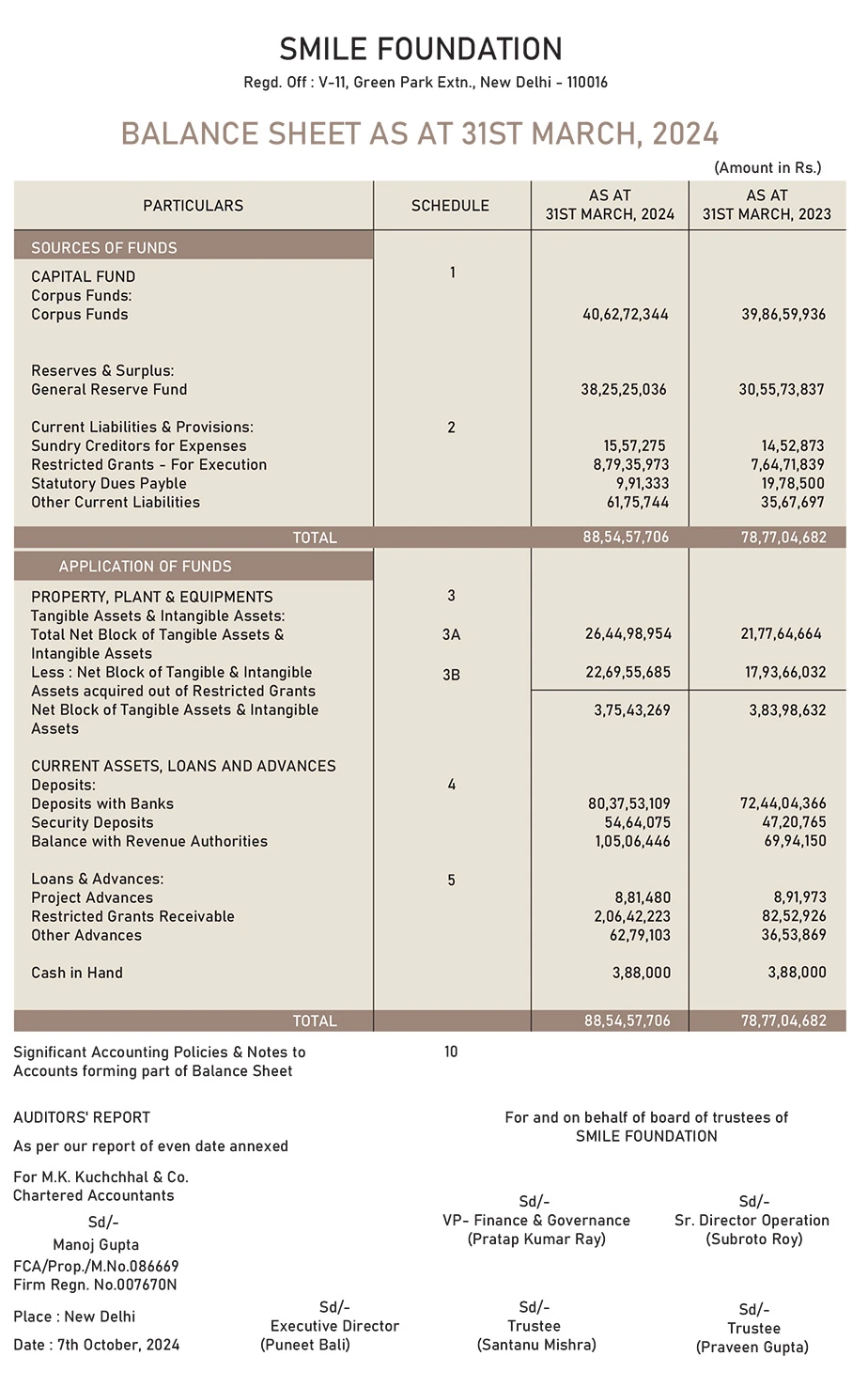 SMILE FOUNDATION

Regd. Off : V-11, Green Park Extn., New Delhi - 110016

BALANCE SHEET AS AT 31ST MARCH, 2024

(Amount in Rs.)

| PARTICULARS | SCHEDULE | AS AT 31ST MARCH, 2024 | AS AT 31ST MARCH, 2023 |
|---|---|---|---|
| SOURCES OF FUNDS | | | |
| CAPITAL FUND | 1 | | |
| Corpus Funds: | | | |
| Corpus Funds | | 40,62,72,344 | 39,86,59,936 |
| Reserves & Surplus: | | | |
| General Reserve Fund | | 38,25,25,036 | 30,55,73,837 |
| Current Liabilities & Provisions: | 2 | | |
| Sundry Creditors for Expenses | | 15,57,275 | 14,52,873 |
| Restricted Grants - For Execution | | 8,79,35,973 | 7,64,71,839 |
| Statutory Dues Payble | | 9,91,333 | 19,78,500 |
| Other Current Liabilities | | 61,75,744 | 35,67,697 |
| TOTAL | | 88,54,57,706 | 78,77,04,682 |
| APPLICATION OF FUNDS | | | |
| PROPERTY, PLANT & EQUIPMENTS | 3 | | |
| Tangible Assets & Intangible Assets: | | | |
| Total Net Block of Tangible Assets & Intangible Assets | 3A | 26,44,98,954 | 21,77,64,664 |
| Less : Net Block of Tangible & Intangible Assets acquired out of Restricted Grants | 3B | 22,69,55,685 | 17,93,66,032 |
| Net Block of Tangible Assets & Intangible Assets | | 3,75,43,269 | 3,83,98,632 |
| CURRENT ASSETS, LOANS AND ADVANCES | | | |
| Deposits: | 4 | | |
| Deposits with Banks | | 80,37,53,109 | 72,44,04,366 |
| Security Deposits | | 54,64,075 | 47,20,765 |
| Balance with Revenue Authorities | | 1,05,06,446 | 69,94,150 |
| Loans & Advances: | 5 | | |
| Project Advances | | 8,81,480 | 8,91,973 |
| Restricted Grants Receivable | | 2,06,42,223 | 82,52,926 |
| Other Advances | | 62,79,103 | 36,53,869 |
| Cash in Hand | | 3,88,000 | 3,88,000 |
| TOTAL | | 88,54,57,706 | 78,77,04,682 |

Significant Accounting Policies & Notes to Accounts forming part of Balance Sheet 10

AUDITORS' REPORT

As per our report of even date annexed

For M.K. Kuchchhal & Co.
Chartered Accountants

Sd/-
Manoj Gupta
FCA/Prop./M.No.086669
Firm Regn. No.007670N

Place : New Delhi

Date : 7th October, 2024

For and on behalf of board of trustees of
SMILE FOUNDATION

Sd/-
VP- Finance & Governance
(Pratap Kumar Ray)

Sd/-
Sr. Director Operation
(Subroto Roy)

Sd/-
Executive Director
(Puneet Bali)

Sd/-
Trustee
(Santanu Mishra)

Sd/-
Trustee
(Praveen Gupta)